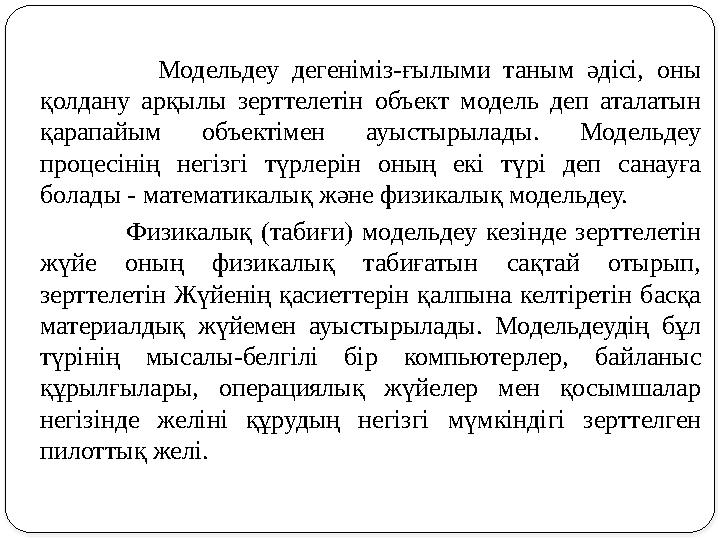 Модельдеу дегеніміз-ғылыми таным әдісі, оны қолдану арқылы зерттелетін объект модель деп аталатын қарапайым объектімен ауыстырылады. Модельдеу процесінің негізгі түрлерін оның екі түрі деп санауға болады - математикалық және физикалық модельдеу.

Физикалық (табиғи) модельдеу кезінде зерттелетін жүйе оның физикалық табиғатын сақтай отырып, зерттелетін Жүйенің қасиеттерін қалпына келтіретін басқа материалдық жүйемен ауыстырылады. Модельдеудің бұл түрінің мысалы-белгілі бір компьютерлер, байланыс құрылғылары, операциялық жүйелер мен қосымшалар негізінде желіні құрудың негізгі мүмкіндігі зерттелген пилоттық желі.